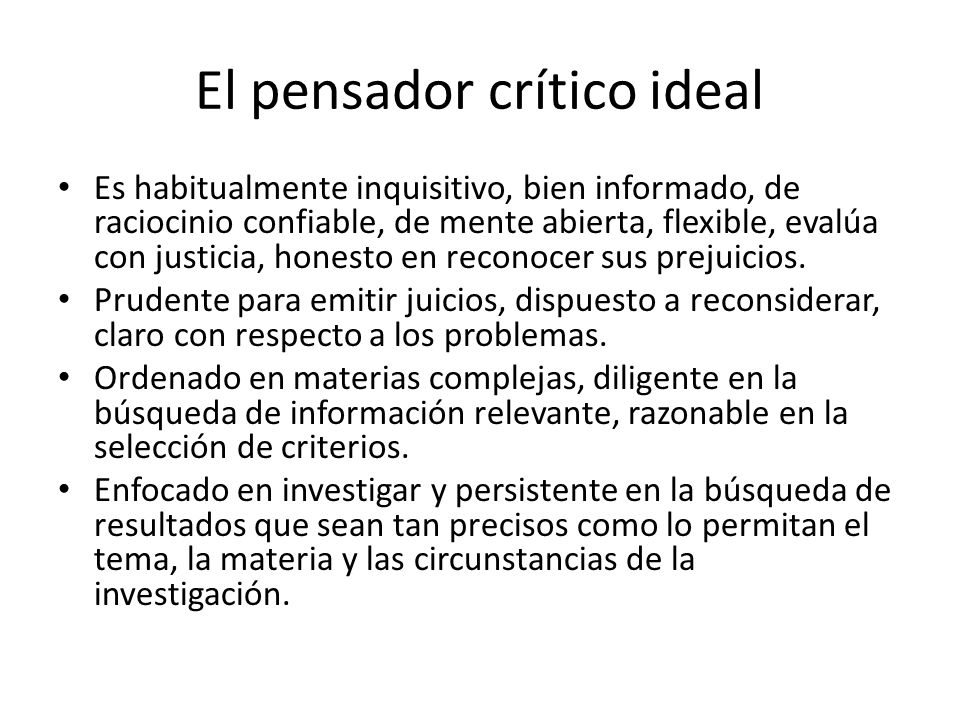 El pensador crítico ideal

• Es habitualmente inquisitivo, bien informado, de raciocinio confiable, de mente abierta, flexible, evalúa con justicia, honesto en reconocer sus prejuicios.
• Prudente para emitir juicios, dispuesto a reconsiderar, claro con respecto a los problemas.
• Ordenado en materias complejas, diligente en la búsqueda de información relevante, razonable en la selección de criterios.
• Enfocado en investigar y persistente en la búsqueda de resultados que sean tan precisos como lo permitan el tema, la materia y las circunstancias de la investigación.